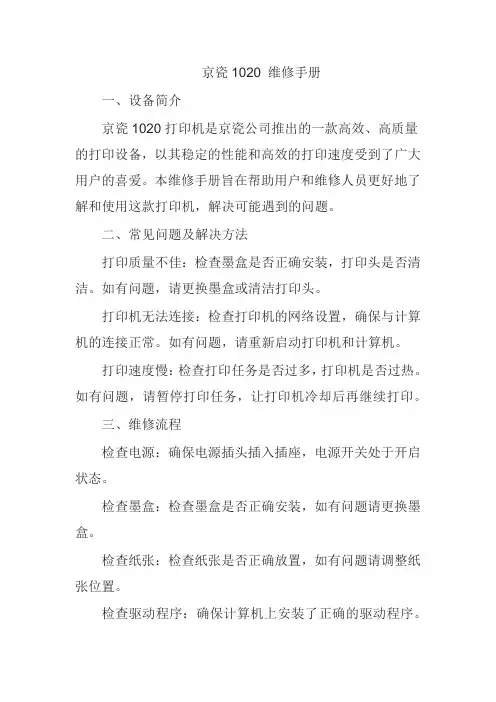 京瓷 1020 维修手册

一、设备简介

京瓷 1020 打印机是京瓷公司推出的一款高效、高质量的打印设备，以其稳定的性能和高效的打印速度受到了广大用户的喜爱。本维修手册旨在帮助用户和维修人员更好地了解和使用这款打印机，解决可能遇到的问题。

二、常见问题及解决方法

打印质量不佳：检查墨盒是否正确安装，打印头是否清洁。如有问题，请更换墨盒或清洁打印头。

打印机无法连接：检查打印机的网络设置，确保与计算机的连接正常。如有问题，请重新启动打印机和计算机。

打印速度慢：检查打印任务是否过多，打印机是否过热。如有问题，请暂停打印任务，让打印机冷却后再继续打印。

三、维修流程

检查电源：确保电源插头插入插座，电源开关处于开启状态。

检查墨盒：检查墨盒是否正确安装，如有问题请更换墨盒。

检查纸张：检查纸张是否正确放置，如有问题请调整纸张位置。

检查驱动程序：确保计算机上安装了正确的驱动程序。